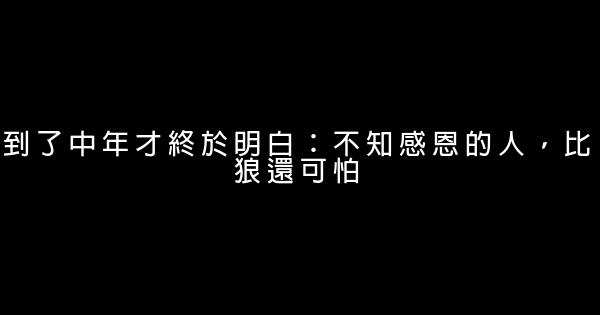 到了中年才終於明白：不知感恩的人，比狼還可怕